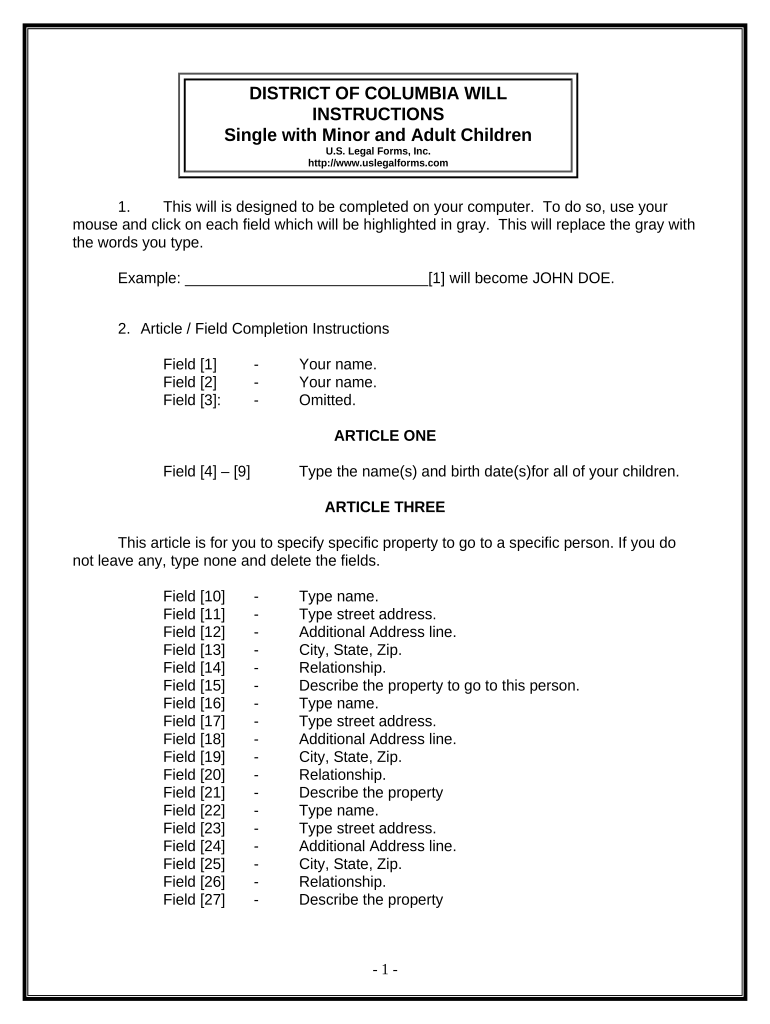 DISTRICT OF COLUMBIA WILL INSTRUCTIONS
Single with Minor and Adult Children
U.S. Legal Forms, Inc.
http://www.uslegalforms.com

1. This will is designed to be completed on your computer. To do so, use your mouse and click on each field which will be highlighted in gray. This will replace the gray with the words you type.

Example: ______________________________[1] will become JOHN DOE.

2. Article / Field Completion Instructions

Field [1] - Your name.
Field [2] - Your name.
Field [3]: - Omitted.

ARTICLE ONE

Field [4] – [9] Type the name(s) and birth date(s)for all of your children.

ARTICLE THREE

This article is for you to specify specific property to go to a specific person. If you do not leave any, type none and delete the fields.

Field [10] - Type name.
Field [11] - Type street address.
Field [12] - Additional Address line.
Field [13] - City, State, Zip.
Field [14] - Relationship.
Field [15] - Describe the property to go to this person.
Field [16] - Type name.
Field [17] - Type street address.
Field [18] - Additional Address line.
Field [19] - City, State, Zip.
Field [20] - Relationship.
Field [21] - Describe the property
Field [22] - Type name.
Field [23] - Type street address.
Field [24] - Additional Address line.
Field [25] - City, State, Zip.
Field [26] - Relationship.
Field [27] - Describe the property

- 1 -